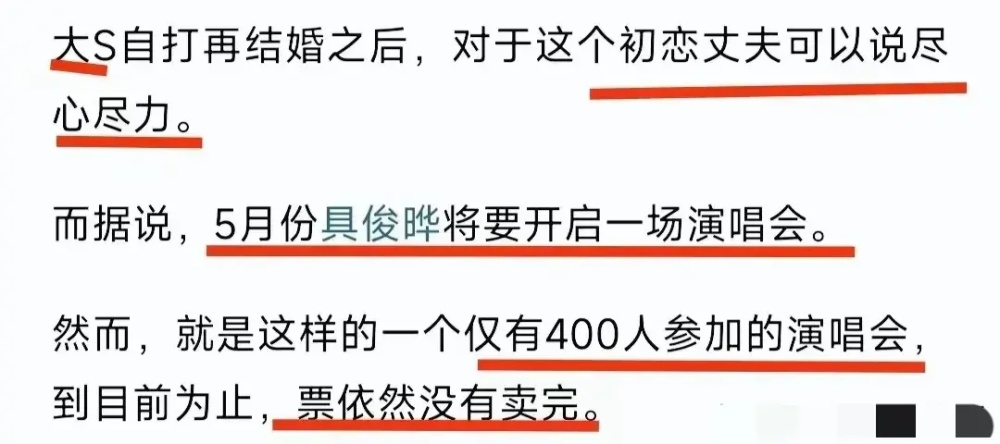 大S自打再结婚之后，对于这个初恋丈夫可以说尽心尽力。

而据说，5月份具俊晔将要开启一场演唱会。

然而，就是这样的一个仅有400人参加的演唱会，到目前为止，票依然没有卖完。